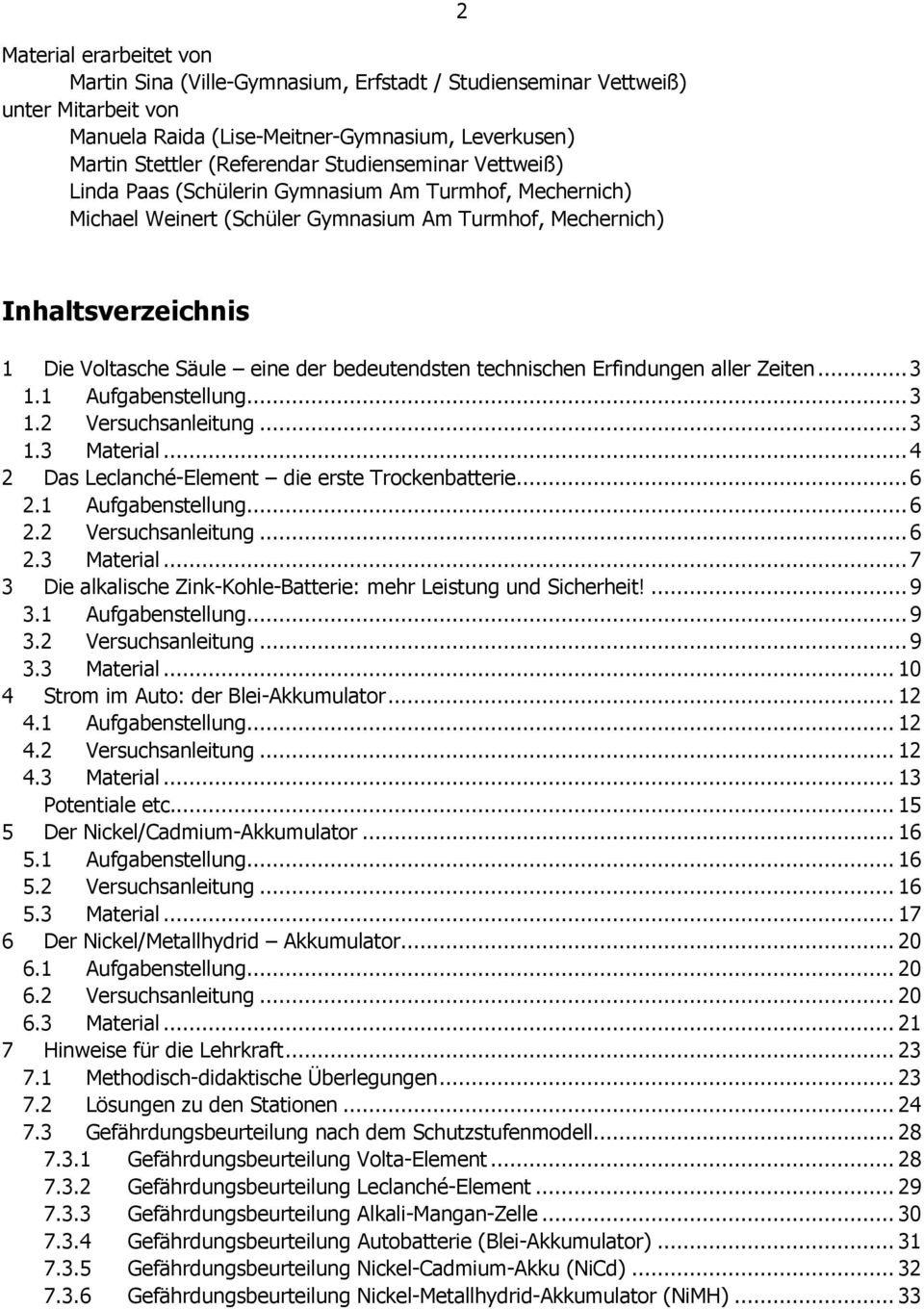 2

Material erarbeitet von
Martin Sina (Ville-Gymnasium, Erfstadt / Studienseminar Vettweiß)
unter Mitarbeit von
Manuela Raida (Lise-Meitner-Gymnasium, Leverkusen)
Martin Stettler (Referendar Studienseminar Vettweiß)
Linda Paas (Schülerin Gymnasium Am Turmhof, Mechernich)
Michael Weinert (Schüler Gymnasium Am Turmhof, Mechernich)

Inhaltsverzeichnis

1 Die Voltasche Säule – eine der bedeutendsten technischen Erfindungen aller Zeiten ... 3
1.1 Aufgabenstellung ... 3
1.2 Versuchsanleitung ... 3
1.3 Material ... 4
2 Das Leclanché-Element – die erste Trockenbatterie ... 6
2.1 Aufgabenstellung ... 6
2.2 Versuchsanleitung ... 6
2.3 Material ... 7
3 Die alkalische Zink-Kohle-Batterie: mehr Leistung und Sicherheit! ... 9
3.1 Aufgabenstellung ... 9
3.2 Versuchsanleitung ... 9
3.3 Material ... 10
4 Strom im Auto: der Blei-Akkumulator ... 12
4.1 Aufgabenstellung ... 12
4.2 Versuchsanleitung ... 12
4.3 Material ... 13
Potentiale etc. ... 15
5 Der Nickel/Cadmium-Akkumulator ... 16
5.1 Aufgabenstellung ... 16
5.2 Versuchsanleitung ... 16
5.3 Material ... 17
6 Der Nickel/Metallhydrid – Akkumulator ... 20
6.1 Aufgabenstellung ... 20
6.2 Versuchsanleitung ... 20
6.3 Material ... 21
7 Hinweise für die Lehrkraft ... 23
7.1 Methodisch-didaktische Überlegungen ... 23
7.2 Lösungen zu den Stationen ... 24
7.3 Gefährdungsbeurteilung nach dem Schutzstufenmodell ... 28
7.3.1 Gefährdungsbeurteilung Volta-Element ... 28
7.3.2 Gefährdungsbeurteilung Leclanché-Element ... 29
7.3.3 Gefährdungsbeurteilung Alkali-Mangan-Zelle ... 30
7.3.4 Gefährdungsbeurteilung Autobatterie (Blei-Akkumulator) ... 31
7.3.5 Gefährdungsbeurteilung Nickel-Cadmium-Akku (NiCd) ... 32
7.3.6 Gefährdungsbeurteilung Nickel-Metallhydrid-Akkumulator (NiMH) ... 33